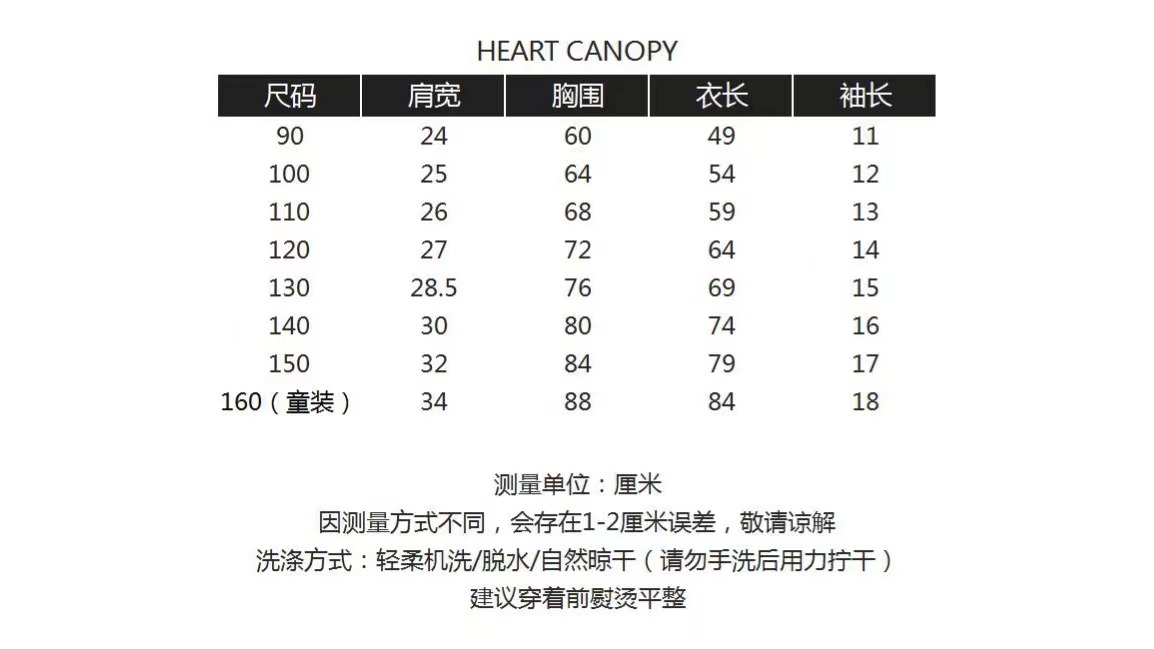 HEART CANOPY

| 尺码 | 肩宽 | 胸围 | 衣长 | 袖长 |
|---|---|---|---|---|
| 90 | 24 | 60 | 49 | 11 |
| 100 | 25 | 64 | 54 | 12 |
| 110 | 26 | 68 | 59 | 13 |
| 120 | 27 | 72 | 64 | 14 |
| 130 | 28.5 | 76 | 69 | 15 |
| 140 | 30 | 80 | 74 | 16 |
| 150 | 32 | 84 | 79 | 17 |
| 160（童装） | 34 | 88 | 84 | 18 |

测量单位：厘米
因测量方式不同，会存在1-2厘米误差，敬请谅解
洗涤方式：轻柔机洗/脱水/自然晾干（请勿手洗后用力拧干）
建议穿着前熨烫平整